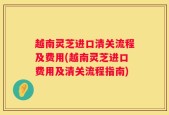 越南灵芝进口清关流程及费用(越南灵芝进口费用及清关流程指南)